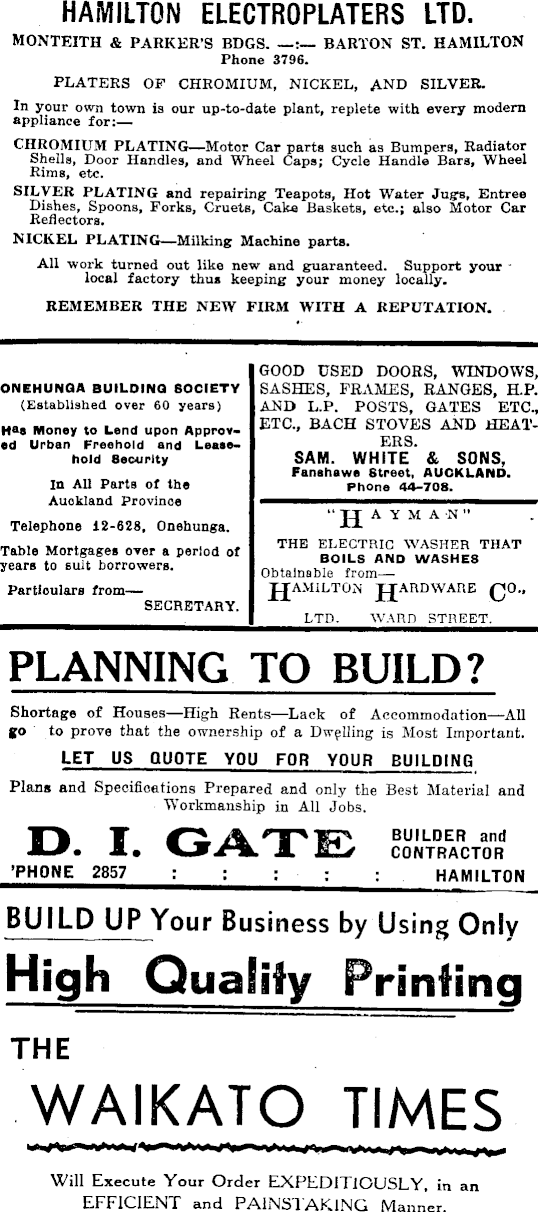 HAMILTON ELECTROPLATERS LTD.
MONTEITH & PARKER'S BDGS. —:— BARTON ST. HAMILTON
Phone 3796.

PLATERS OF CHROMIUM, NICKEL, AND SILVER.

In your own town is our up-to-date plant, replete with every modern appliance for:—

CHROMIUM PLATING—Motor Car parts such as Bumpers, Radiator Shells, Door Handles, and Wheel Caps; Cycle Handle Bars, Wheel Rims, etc.

SILVER PLATING and repairing Teapots, Hot Water Jugs, Entree Dishes, Spoons, Forks, Cruets, Cake Baskets, etc.; also Motor Car Reflectors.

NICKEL PLATING—Milking Machine parts.

All work turned out like new and guaranteed. Support your local factory thus keeping your money locally.

REMEMBER THE NEW FIRM WITH A REPUTATION.

ONEHUNGA BUILDING SOCIETY
(Established over 60 years)
Has Money to Lend upon Approved Urban Freehold and Leasehold Security
In All Parts of the Auckland Province
Telephone 12-628, Onehunga.
Table Mortgages over a period of years to suit borrowers.
Particulars from—
SECRETARY.

GOOD USED DOORS, WINDOWS, SASHES, FRAMES, RANGES, H.P. AND L.P. POSTS, GATES ETC., ETC., BACH STOVES AND HEATERS.
SAM. WHITE & SONS,
Fanshawe Street, AUCKLAND.
Phone 44-708.

"HAYMAN"
THE ELECTRIC WASHER THAT BOILS AND WASHES
Obtainable from—
HAMILTON HARDWARE CO., LTD. WARD STREET.

PLANNING TO BUILD?

Shortage of Houses—High Rents—Lack of Accommodation—All go to prove that the ownership of a Dwelling is Most Important.

LET US QUOTE YOU FOR YOUR BUILDING

Plans and Specifications Prepared and only the Best Material and Workmanship in All Jobs.

D. I. GATE
BUILDER and CONTRACTOR
'PHONE 2857 : : : : : HAMILTON

BUILD UP Your Business by Using Only
High Quality Printing
THE
WAIKATO TIMES
Will Execute Your Order EXPEDITIOUSLY, in an EFFICIENT and PAINSTAKING Manner.